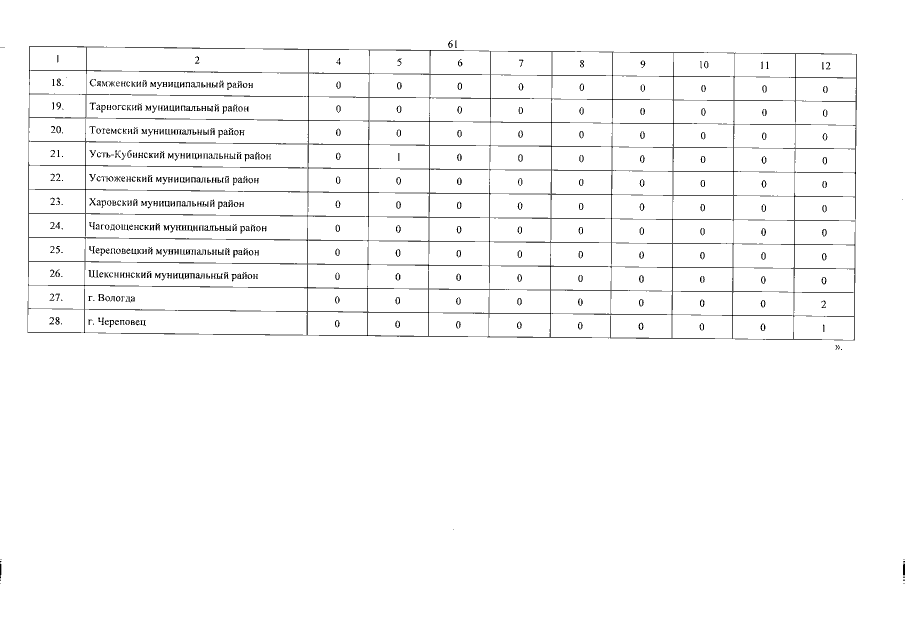 61

| 1 | 2 | 4 | 5 | 6 | 7 | 8 | 9 | 10 | 11 | 12 |
|---|---|---|---|---|---|---|---|---|---|---|
| 18. | Сямженский муниципальный район | 0 | 0 | 0 | 0 | 0 | 0 | 0 | 0 | 0 |
| 19. | Тарногский муниципальный район | 0 | 0 | 0 | 0 | 0 | 0 | 0 | 0 | 0 |
| 20. | Тотемский муниципальный район | 0 | 0 | 0 | 0 | 0 | 0 | 0 | 0 | 0 |
| 21. | Усть-Кубинский муниципальный район | 0 | 1 | 0 | 0 | 0 | 0 | 0 | 0 | 0 |
| 22. | Устюженский муниципальный район | 0 | 0 | 0 | 0 | 0 | 0 | 0 | 0 | 0 |
| 23. | Харовский муниципальный район | 0 | 0 | 0 | 0 | 0 | 0 | 0 | 0 | 0 |
| 24. | Чагодощенский муниципальный район | 0 | 0 | 0 | 0 | 0 | 0 | 0 | 0 | 0 |
| 25. | Череповецкий муниципальный район | 0 | 0 | 0 | 0 | 0 | 0 | 0 | 0 | 0 |
| 26. | Шекснинский муниципальный район | 0 | 0 | 0 | 0 | 0 | 0 | 0 | 0 | 0 |
| 27. | г. Вологда | 0 | 0 | 0 | 0 | 0 | 0 | 0 | 0 | 2 |
| 28. | г. Череповец | 0 | 0 | 0 | 0 | 0 | 0 | 0 | 0 | 1 |

».